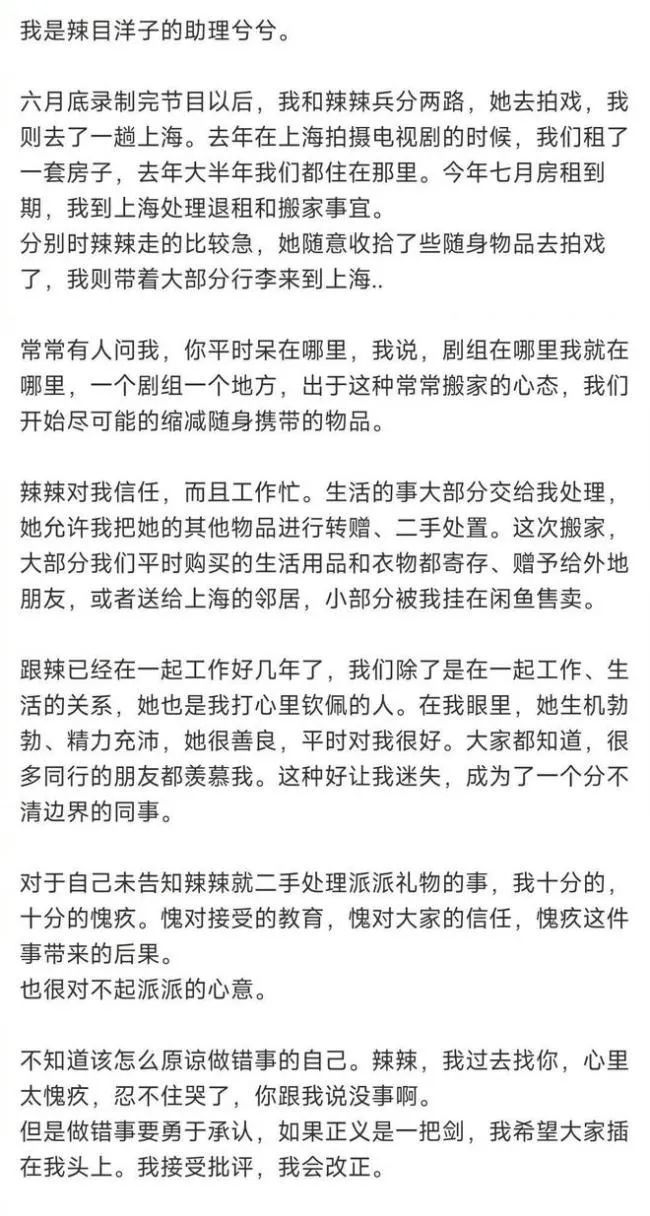 我是辣目洋子的助理兮兮。

六月底录制完节目以后，我和辣辣兵分两路，她去拍戏，我则去了一趟上海。去年在上海拍摄电视剧的时候，我们租了一套房子，去年大半年我们都住在那里。今年七月房租到期，我到上海处理退租和搬家事宜。
分别时辣辣走的比较急，她随意收拾了些随身物品去拍戏了，我则带着大部分行李来到上海..

常常有人问我，你平时呆在哪里，我说，剧组在哪里我就在哪里，一个剧组一个地方，出于这种常常搬家的心态，我们开始尽可能的缩减随身携带的物品。

辣辣对我信任，而且工作忙。生活的事大部分交给我处理，她允许我把她的其他物品进行转赠、二手处置。这次搬家，大部分我们平时购买的生活用品和衣物都寄存、赠予给外地朋友，或者送给上海的邻居，小部分被我挂在闲鱼售卖。

跟辣已经在一起工作好几年了，我们除了是在一起工作、生活的关系，她也是我打心里钦佩的人。在我眼里，她生机勃勃、精力充沛，她很善良，平时对我很好。大家都知道，很多同行的朋友都羡慕我。这种好让我迷失，成为了一个分不清边界的同事。

对于自己未告知辣辣就二手处理派派礼物的事，我十分的，十分的愧疚。愧对接受的教育，愧对大家的信任，愧疚这件事带来的后果。
也很对不起派派的心意。

不知道该怎么原谅做错事的自己。辣辣，我过去找你，心里太愧疚，忍不住哭了，你跟我说没事啊。
但是做错事要勇于承认，如果正义是一把剑，我希望大家插在我头上。我接受批评，我会改正。